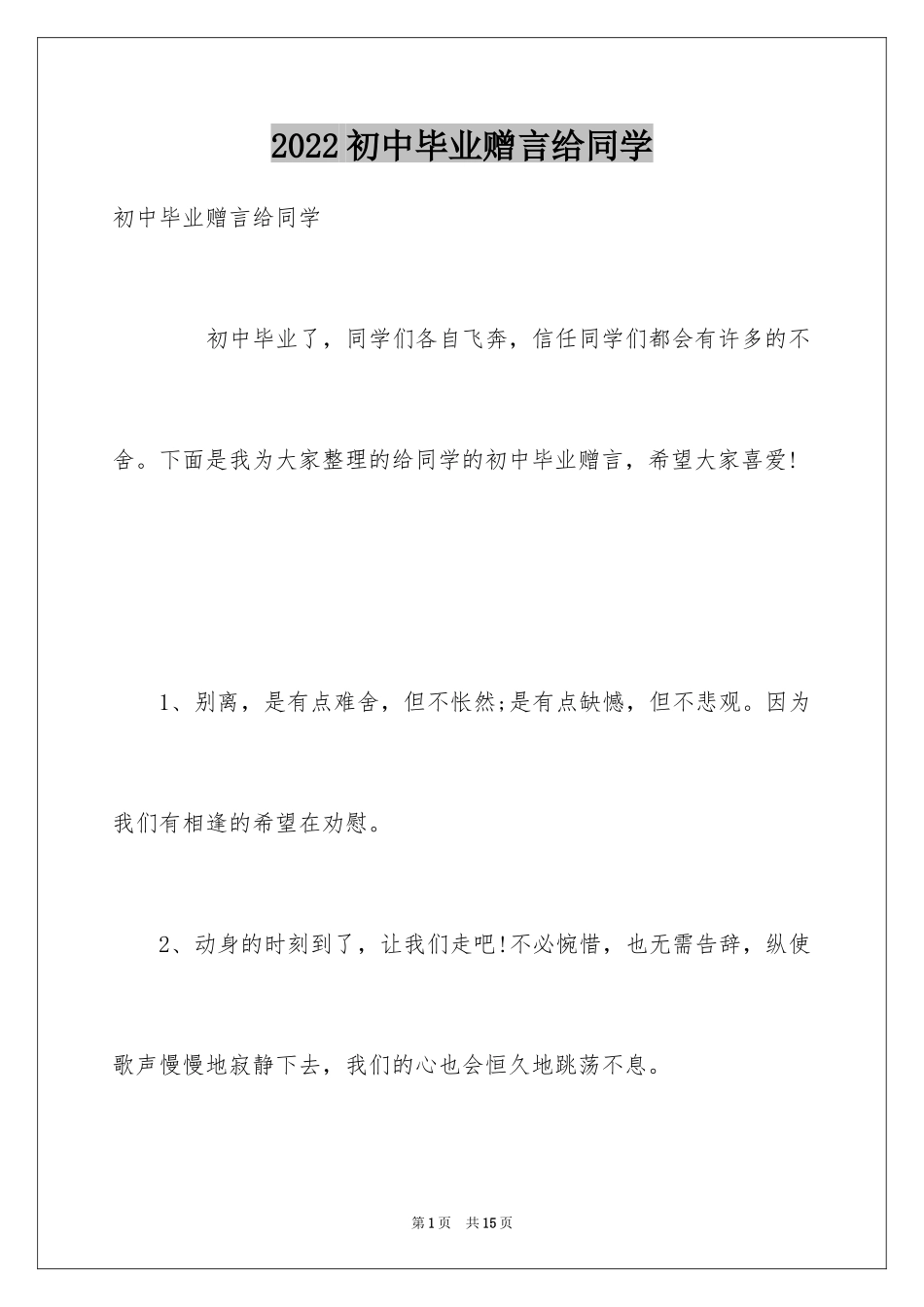 2022 初中毕业赠言给同学

初中毕业赠言给同学

初中毕业了，同学们各自飞奔，信任同学们都会有许多的不舍。下面是我为大家整理的给同学的初中毕业赠言，希望大家喜爱!

1、别离，是有点难舍，但不怅然;是有点缺憾，但不悲观。因为我们有相逢的希望在劝慰。

2、动身的时刻到了，让我们走吧!不必惋惜，也无需告辞，纵使歌声慢慢地寂静下去，我们的心也会恒久地跳荡不息。

第 1 页　共 15 页